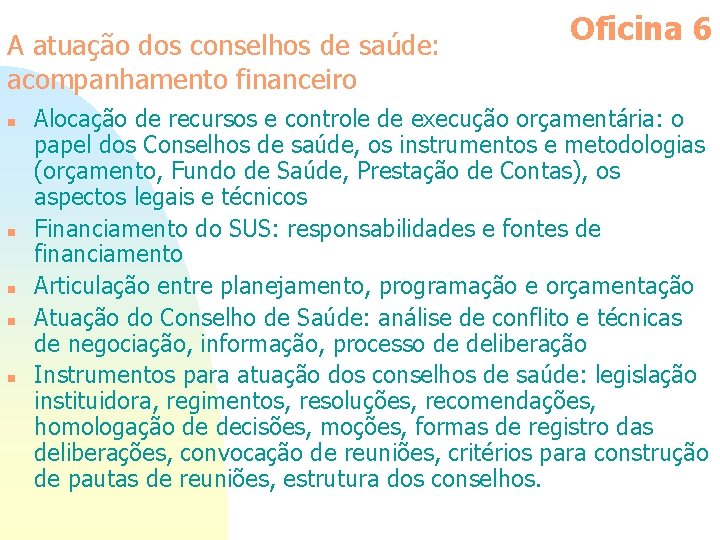 Oficina 6

A atuação dos conselhos de saúde: acompanhamento financeiro

- Alocação de recursos e controle de execução orçamentária: o papel dos Conselhos de saúde, os instrumentos e metodologias (orçamento, Fundo de Saúde, Prestação de Contas), os aspectos legais e técnicos
- Financiamento do SUS: responsabilidades e fontes de financiamento
- Articulação entre planejamento, programação e orçamentação
- Atuação do Conselho de Saúde: análise de conflito e técnicas de negociação, informação, processo de deliberação
- Instrumentos para atuação dos conselhos de saúde: legislação instituidora, regimentos, resoluções, recomendações, homologação de decisões, moções, formas de registro das deliberações, convocação de reuniões, critérios para construção de pautas de reuniões, estrutura dos conselhos.